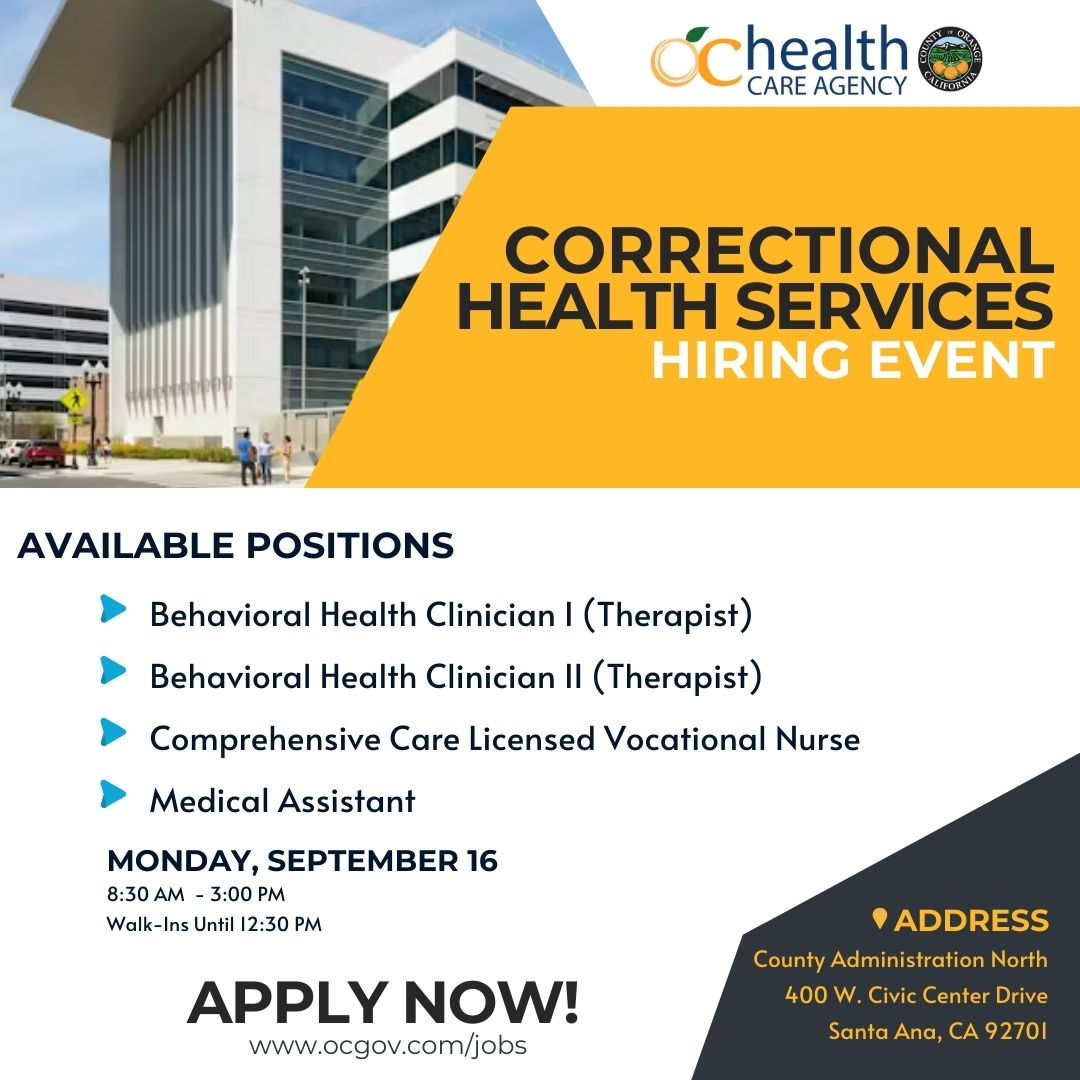 OC health CARE AGENCY

COUNTY OF ORANGE CALIFORNIA

CORRECTIONAL HEALTH SERVICES
HIRING EVENT

AVAILABLE POSITIONS

Behavioral Health Clinician I (Therapist)

Behavioral Health Clinician II (Therapist)

Comprehensive Care Licensed Vocational Nurse

Medical Assistant

MONDAY, SEPTEMBER 16
8:30 AM - 3:00 PM
Walk-Ins Until 12:30 PM

APPLY NOW!
www.ocgov.com/jobs

ADDRESS
County Administration North
400 W. Civic Center Drive
Santa Ana, CA 92701